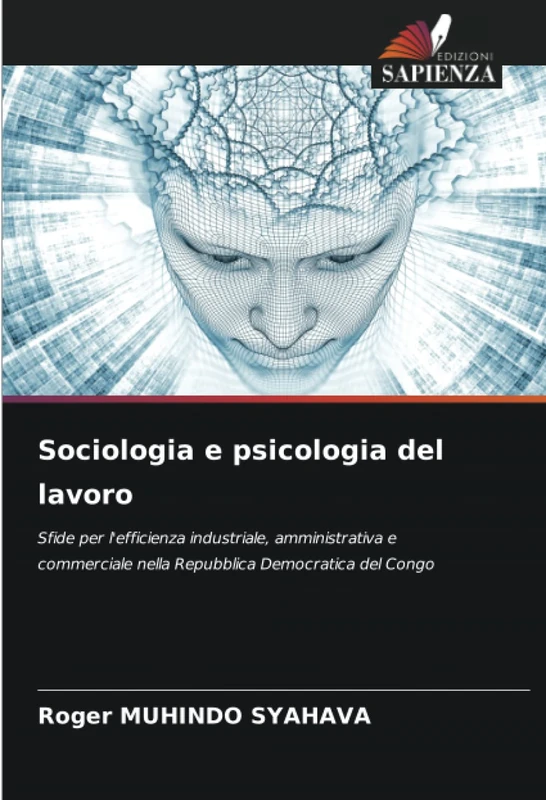 EDIZIONI
SAPIENZA

Sociologia e psicologia del lavoro

Sfide per l'efficienza industriale, amministrativa e commerciale nella Repubblica Democratica del Congo

Roger MUHINDO SYAHAVA